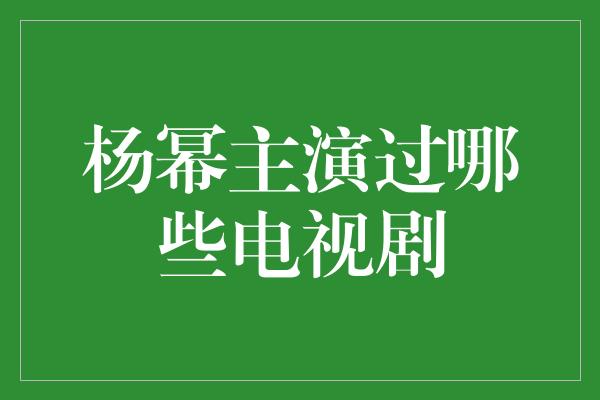 杨幂主演过哪些电视剧